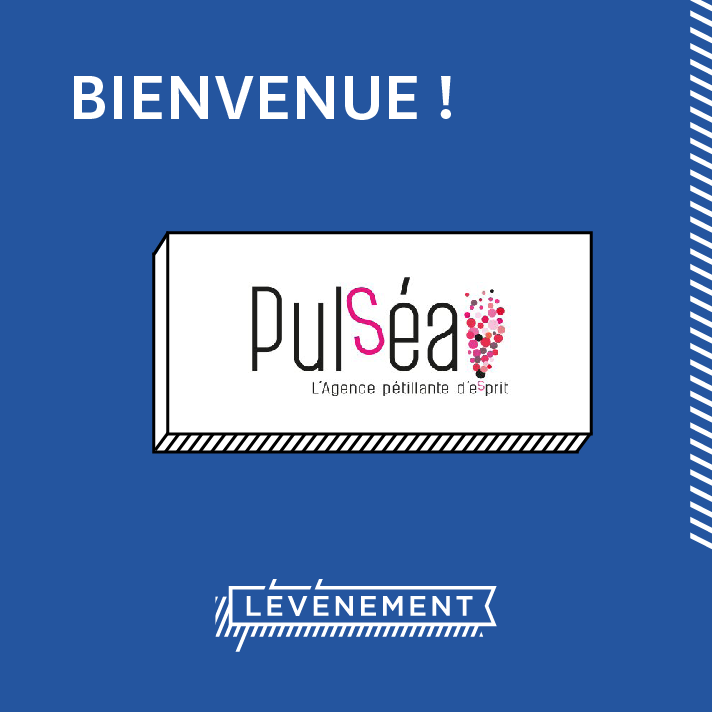 BIENVENUE !

PulSéa
L'Agence pétillante d'esprit

LEVENEMENT